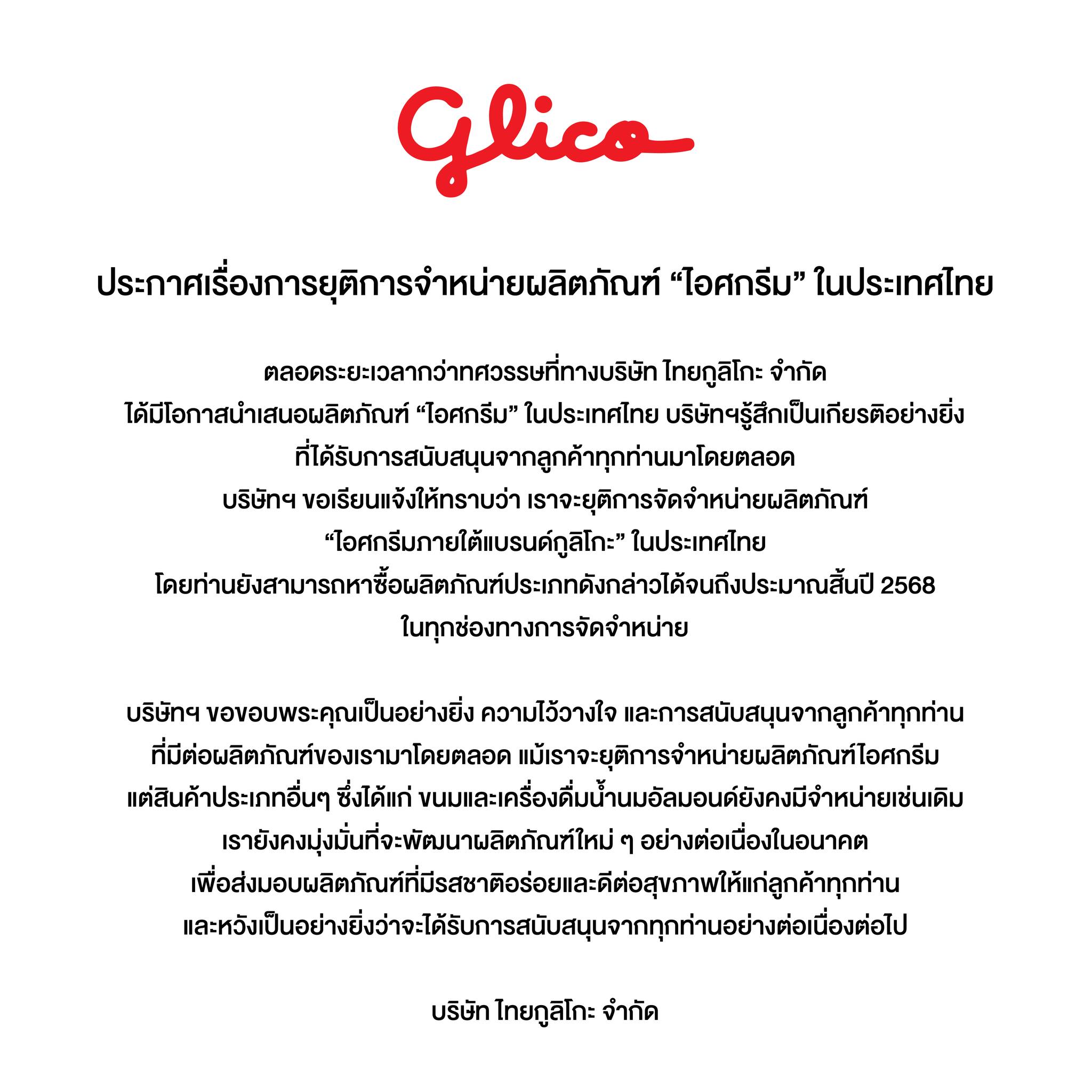 Glico

ประกาศเรื่องการยุติการจำหน่ายผลิตภัณฑ์ “ไอศกรีม” ในประเทศไทย

ตลอดระยะเวลากว่าทศวรรษที่ทางบริษัท ไทยกูลิโกะ จำกัด
ได้มีโอกาสนำเสนอผลิตภัณฑ์ “ไอศกรีม” ในประเทศไทย บริษัทฯรู้สึกเป็นเกียรติอย่างยิ่ง
ที่ได้รับการสนับสนุนจากลูกค้าทุกท่านมาโดยตลอด
บริษัทฯ ขอเรียนแจ้งให้ทราบว่า เราจะยุติการจัดจำหน่ายผลิตภัณฑ์
“ไอศกรีมภายใต้แบรนด์กูลิโกะ” ในประเทศไทย
โดยท่านยังสามารถหาซื้อผลิตภัณฑ์ประเภทดังกล่าวได้จนถึงประมาณสิ้นปี 2568
ในทุกช่องทางการจัดจำหน่าย

บริษัทฯ ขอขอบพระคุณเป็นอย่างยิ่ง ความไว้วางใจ และการสนับสนุนจากลูกค้าทุกท่าน
ที่มีต่อผลิตภัณฑ์ของเรามาโดยตลอด แม้เราจะยุติการจำหน่ายผลิตภัณฑ์ไอศกรีม
แต่สินค้าประเภทอื่นๆ ซึ่งได้แก่ ขนมและเครื่องดื่มน้ำนมอัลมอนด์ยังคงมีจำหน่ายเช่นเดิม
เรายังคงมุ่งมั่นที่จะพัฒนาผลิตภัณฑ์ใหม่ ๆ อย่างต่อเนื่องในอนาคต
เพื่อส่งมอบผลิตภัณฑ์ที่มีรสชาติอร่อยและดีต่อสุขภาพให้แก่ลูกค้าทุกท่าน
และหวังเป็นอย่างยิ่งว่าจะได้รับการสนับสนุนจากทุกท่านอย่างต่อเนื่องต่อไป

บริษัท ไทยกูลิโกะ จำกัด